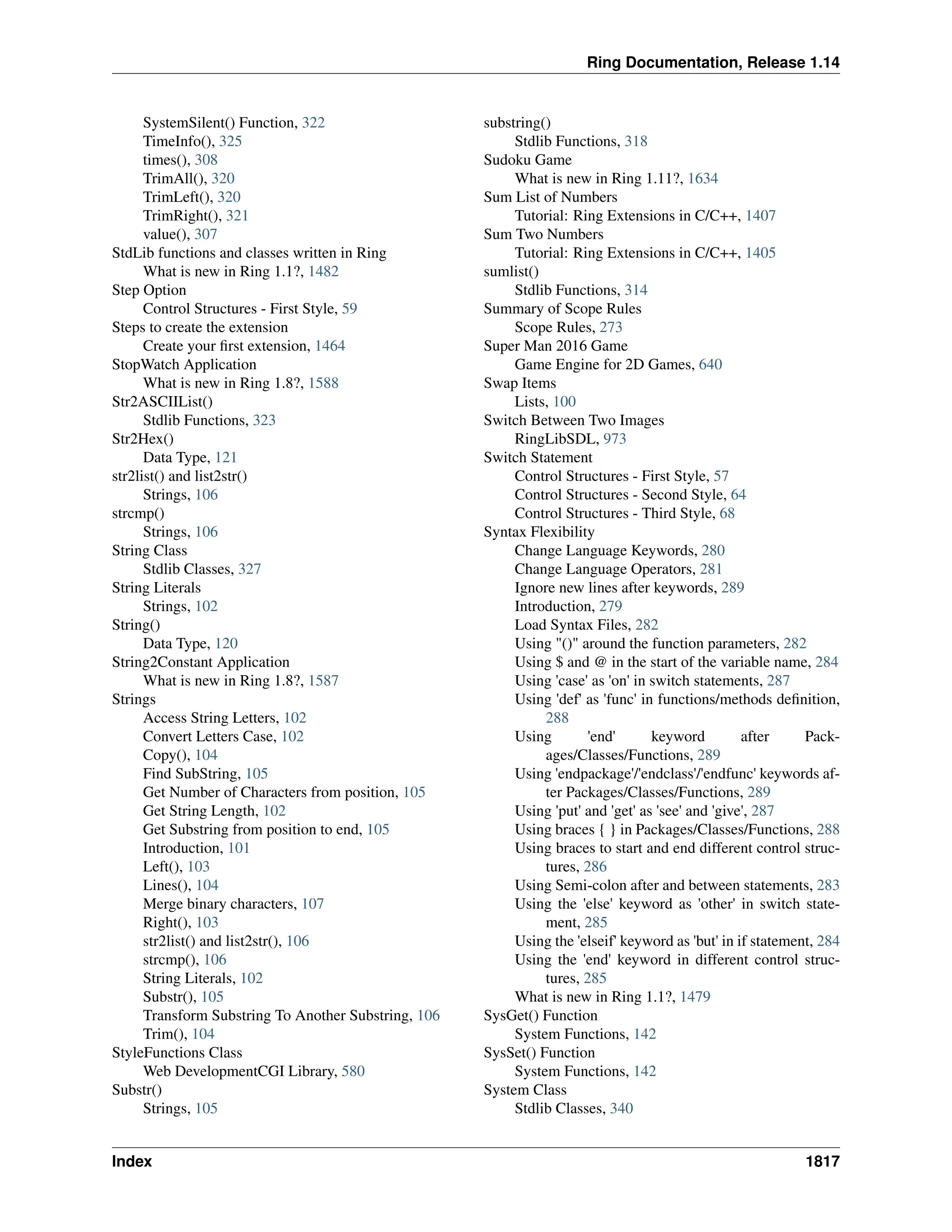 Ring Documentation, Release 1.14

SystemSilent() Function, 322
TimeInfo(), 325
times(), 308
TrimAll(), 320
TrimLeft(), 320
TrimRight(), 321
value(), 307
StdLib functions and classes written in Ring
What is new in Ring 1.1?, 1482
Step Option
Control Structures - First Style, 59
Steps to create the extension
Create your first extension, 1464
StopWatch Application
What is new in Ring 1.8?, 1588
Str2ASCIIList()
Stdlib Functions, 323
Str2Hex()
Data Type, 121
str2list() and list2str()
Strings, 106
strcmp()
Strings, 106
String Class
Stdlib Classes, 327
String Literals
Strings, 102
String()
Data Type, 120
String2Constant Application
What is new in Ring 1.8?, 1587
Strings
Access String Letters, 102
Convert Letters Case, 102
Copy(), 104
Find SubString, 105
Get Number of Characters from position, 105
Get String Length, 102
Get Substring from position to end, 105
Introduction, 101
Left(), 103
Lines(), 104
Merge binary characters, 107
Right(), 103
str2list() and list2str(), 106
strcmp(), 106
String Literals, 102
Substr(), 105
Transform Substring To Another Substring, 106
Trim(), 104
StyleFunctions Class
Web DevelopmentCGI Library, 580
Substr()
Strings, 105

substring()
Stdlib Functions, 318
Sudoku Game
What is new in Ring 1.11?, 1634
Sum List of Numbers
Tutorial: Ring Extensions in C/C++, 1407
Sum Two Numbers
Tutorial: Ring Extensions in C/C++, 1405
sumlist()
Stdlib Functions, 314
Summary of Scope Rules
Scope Rules, 273
Super Man 2016 Game
Game Engine for 2D Games, 640
Swap Items
Lists, 100
Switch Between Two Images
RingLibSDL, 973
Switch Statement
Control Structures - First Style, 57
Control Structures - Second Style, 64
Control Structures - Third Style, 68
Syntax Flexibility
Change Language Keywords, 280
Change Language Operators, 281
Ignore new lines after keywords, 289
Introduction, 279
Load Syntax Files, 282
Using "()" around the function parameters, 282
Using $ and @ in the start of the variable name, 284
Using 'case' as 'on' in switch statements, 287
Using 'def' as 'func' in functions/methods definition, 288
Using 'end' keyword after Packages/Classes/Functions, 289
Using 'endpackage'/'endclass'/'endfunc' keywords after Packages/Classes/Functions, 289
Using 'put' and 'get' as 'see' and 'give', 287
Using braces { } in Packages/Classes/Functions, 288
Using braces to start and end different control structures, 286
Using Semi-colon after and between statements, 283
Using the 'else' keyword as 'other' in switch statement, 285
Using the 'elseif' keyword as 'but' in if statement, 284
Using the 'end' keyword in different control structures, 285
What is new in Ring 1.1?, 1479
SysGet() Function
System Functions, 142
SysSet() Function
System Functions, 142
System Class
Stdlib Classes, 340

Index 1817